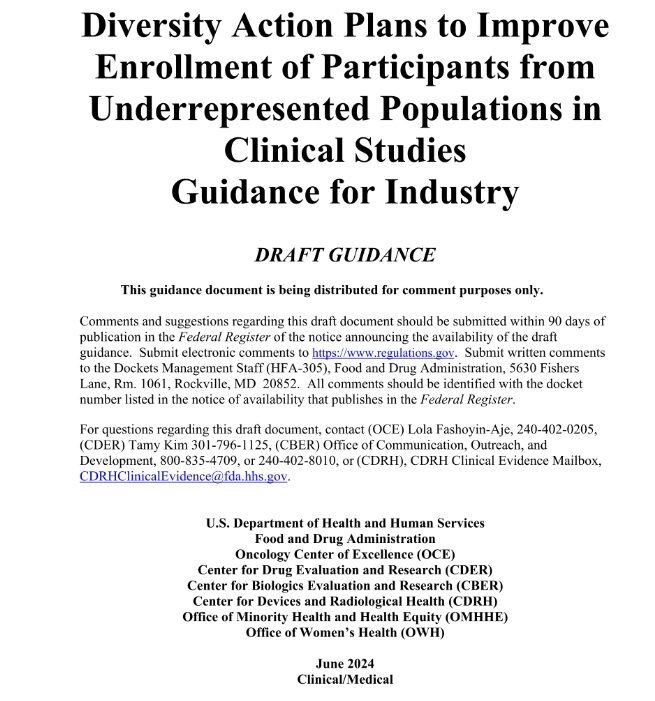 Diversity Action Plans to Improve Enrollment of Participants from Underrepresented Populations in Clinical Studies
Guidance for Industry

DRAFT GUIDANCE

This guidance document is being distributed for comment purposes only.

Comments and suggestions regarding this draft document should be submitted within 90 days of publication in the Federal Register of the notice announcing the availability of the draft guidance. Submit electronic comments to https://www.regulations.gov. Submit written comments to the Dockets Management Staff (HFA-305), Food and Drug Administration, 5630 Fishers Lane, Rm. 1061, Rockville, MD 20852. All comments should be identified with the docket number listed in the notice of availability that publishes in the Federal Register.

For questions regarding this draft document, contact (OCE) Lola Fashoyin-Aje, 240-402-0205, (CDER) Tamy Kim 301-796-1125, (CBER) Office of Communication, Outreach, and Development, 800-835-4709, or 240-402-8010, or (CDRH), CDRH Clinical Evidence Mailbox, CDRHClinicalEvidence@fda.hhs.gov.

U.S. Department of Health and Human Services
Food and Drug Administration
Oncology Center of Excellence (OCE)
Center for Drug Evaluation and Research (CDER)
Center for Biologics Evaluation and Research (CBER)
Center for Devices and Radiological Health (CDRH)
Office of Minority Health and Health Equity (OMHHE)
Office of Women's Health (OWH)

June 2024
Clinical/Medical